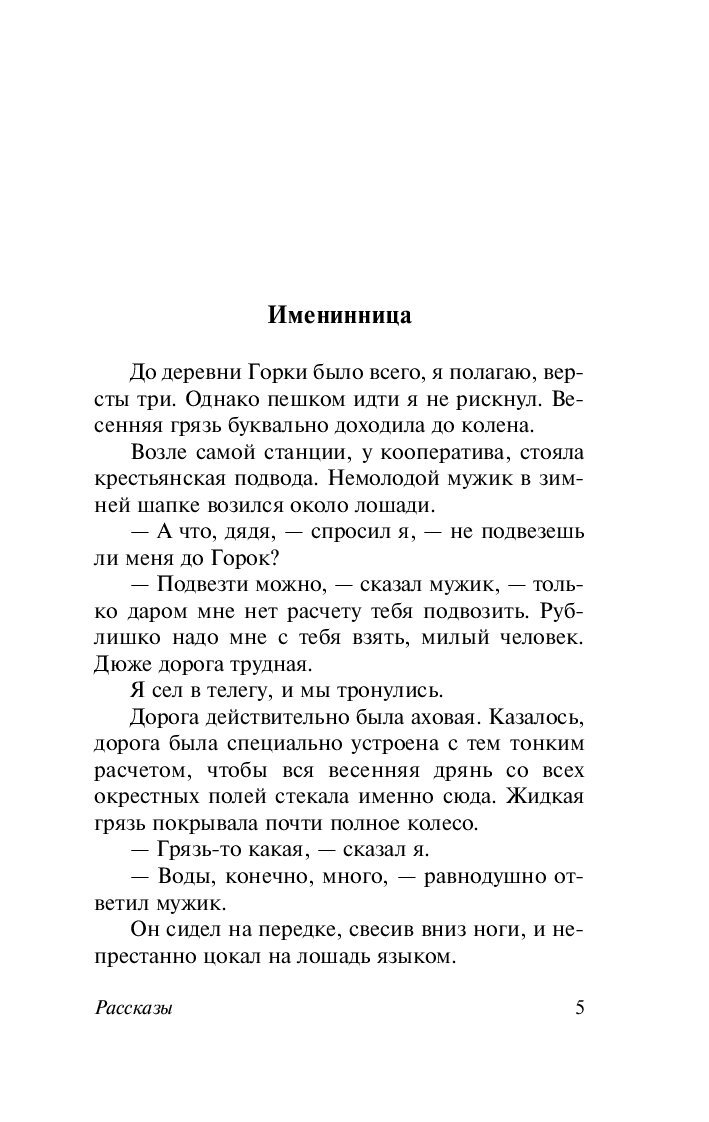 Именинница

До деревни Горки было всего, я полагаю, версты три. Однако пешком идти я не рискнул. Весенняя грязь буквально доходила до колена.

Возле самой станции, у кооператива, стояла крестьянская подвода. Немолодой мужик в зимней шапке возился около лошади.

— А что, дядя, — спросил я, — не подвезешь ли меня до Горок?

— Подвезти можно, — сказал мужик, — только даром мне нет расчету тебя подвозить. Рублишко надо мне с тебя взять, милый человек. Дюже дорога трудная.

Я сел в телегу, и мы тронулись.

Дорога действительно была аховая. Казалось, дорога была специально устроена с тем тонким расчетом, чтобы вся весенняя дрянь со всех окрестных полей стекала именно сюда. Жидкая грязь покрывала почти полное колесо.

— Грязь-то какая, — сказал я.

— Воды, конечно, много, — равнодушно ответил мужик.

Он сидел на передке, свесив вниз ноги, и непрестанно цокал на лошадь языком.

Рассказы 5